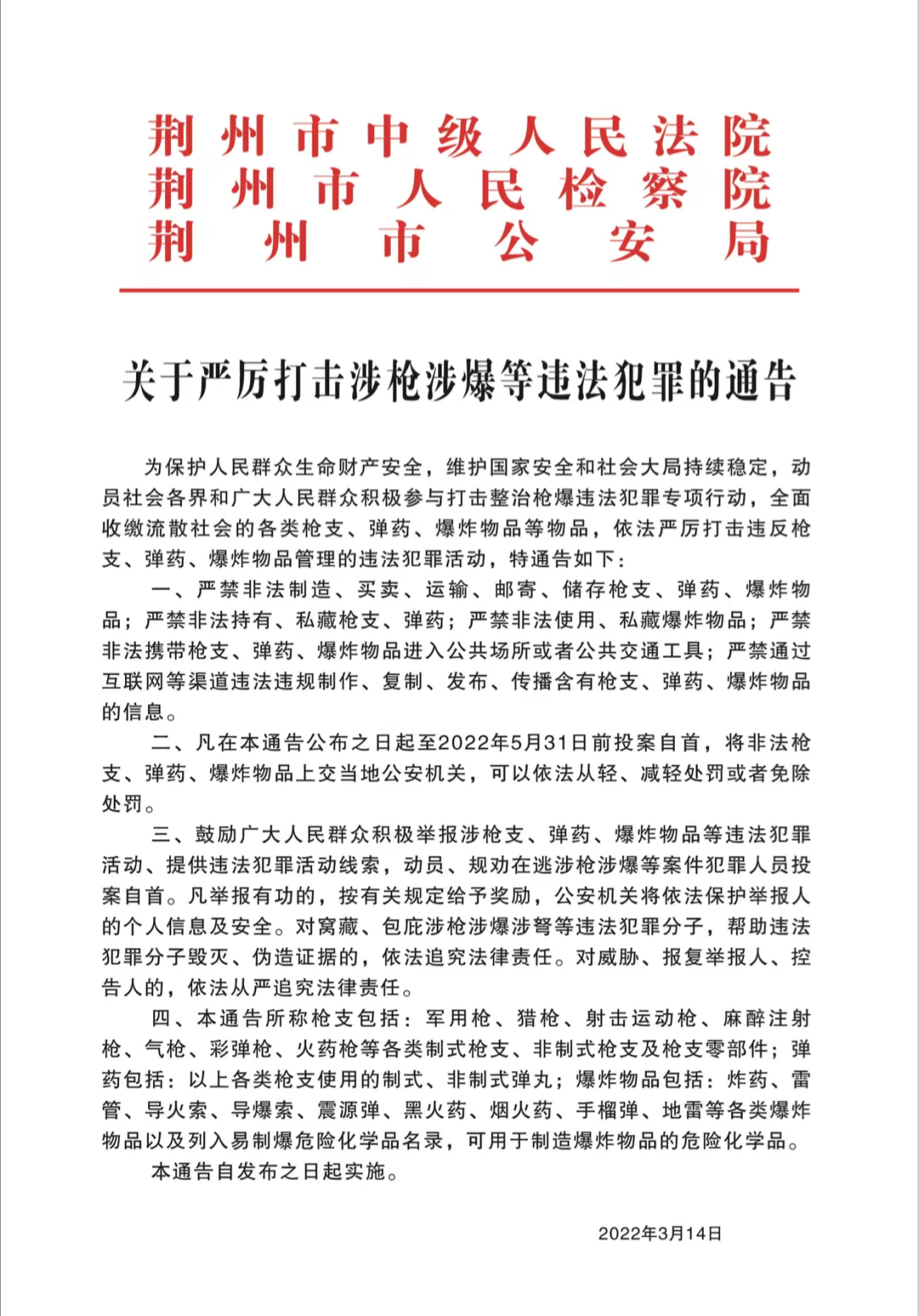 荆州市中级人民法院
荆州市人民检察院
荆州市公安局

关于严厉打击涉枪涉爆等违法犯罪的通告

为保护人民群众生命财产安全，维护国家安全和社会大局持续稳定，动员社会各界和广大人民群众积极参与打击整治枪爆违法犯罪专项行动，全面收缴流散社会的各类枪支、弹药、爆炸物品等物品，依法严厉打击违反枪支、弹药、爆炸物品管理的违法犯罪活动，特通告如下：

一、严禁非法制造、买卖、运输、邮寄、储存枪支、弹药、爆炸物品；严禁非法持有、私藏枪支、弹药；严禁非法使用、私藏爆炸物品；严禁非法携带枪支、弹药、爆炸物品进入公共场所或者公共交通工具；严禁通过互联网等渠道违法违规制作、复制、发布、传播含有枪支、弹药、爆炸物品的信息。

二、凡在本通告公布之日起至2022年5月31日前投案自首，将非法枪支、弹药、爆炸物品上交当地公安机关，可以依法从轻、减轻处罚或者免除处罚。

三、鼓励广大人民群众积极举报涉枪支、弹药、爆炸物品等违法犯罪活动、提供违法犯罪活动线索，动员、规劝在逃涉枪涉爆等案件犯罪人员投案自首。凡举报有功的，按有关规定给予奖励，公安机关将依法保护举报人的个人信息及安全。对窝藏、包庇涉枪涉爆涉弩等违法犯罪分子，帮助违法犯罪分子毁灭、伪造证据的，依法追究法律责任。对威胁、报复举报人、控告人的，依法从严追究法律责任。

四、本通告所称枪支包括：军用枪、猎枪、射击运动枪、麻醉注射枪、气枪、彩弹枪、火药枪等各类制式枪支、非制式枪支及枪支零部件；弹药包括：以上各类枪支使用的制式、非制式弹丸；爆炸物品包括：炸药、雷管、导火索、导爆索、震源弹、黑火药、烟火药、手榴弹、地雷等各类爆炸物品以及列入易制爆危险化学品名录，可用于制造爆炸物品的危险化学品。

本通告自发布之日起实施。

2022年3月14日